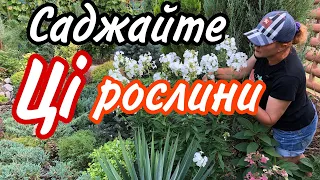 Саджайте
Ці рослини